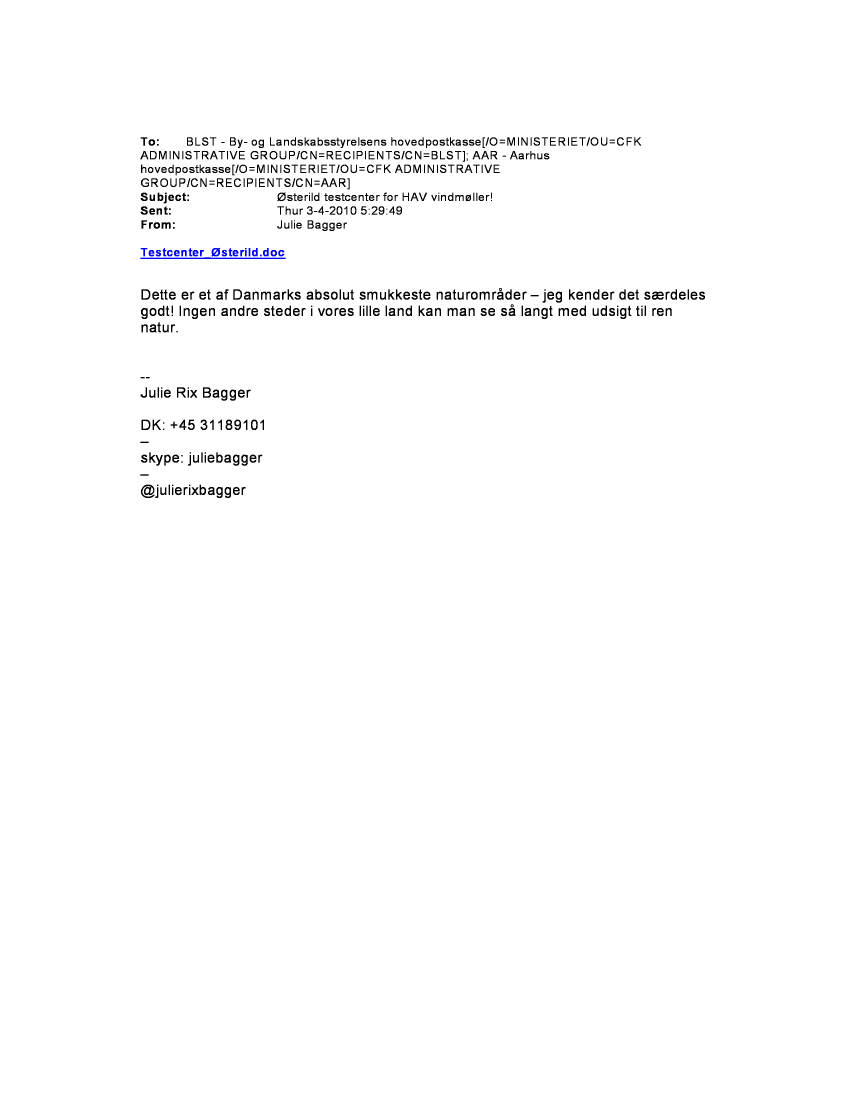 To: BLST - By- og Landskabsstyrelsens hovedpostkasse[/O=MINISTERIET/OU=CFK ADMINISTRATIVE GROUP/CN=RECIPIENTS/CN=BLST]; AAR - Aarhus hovedpostkasse[/O=MINISTERIET/OU=CFK ADMINISTRATIVE GROUP/CN=RECIPIENTS/CN=AAR]
Subject: Østerild testcenter for HAV vindmøller!
Sent: Thur 3-4-2010 5:29:49
From: Julie Bagger

Testcenter_Østerild.doc

Dette er et af Danmarks absolut smukkeste naturområder – jeg kender det særdeles godt! Ingen andre steder i vores lille land kan man se så langt med udsigt til ren natur.

--
Julie Rix Bagger

DK: +45 31189101
–
skype: juliebagger
–
@julierixbagger